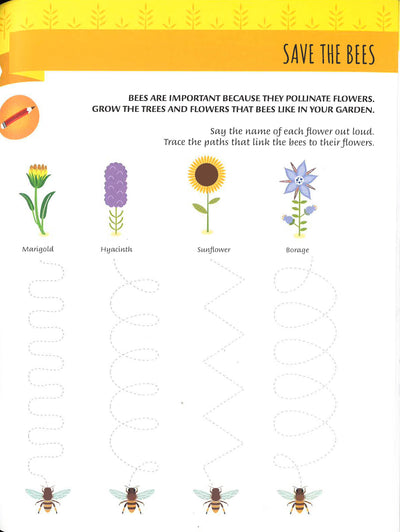 SAVE THE BEES

BEES ARE IMPORTANT BECAUSE THEY POLLINATE FLOWERS. GROW THE TREES AND FLOWERS THAT BEES LIKE IN YOUR GARDEN.

Say the name of each flower out loud. Trace the paths that link the bees to their flowers.

Marigold

Hyacinth

Sunflower

Borage